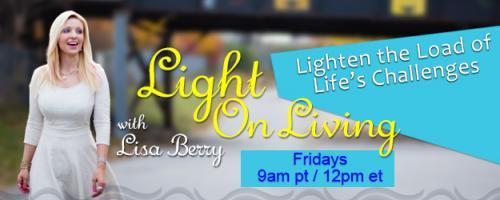 Light On Living

with Lisa Berry

Lighten the Load of Life's Challenges

Fridays
9am pt / 12pm et